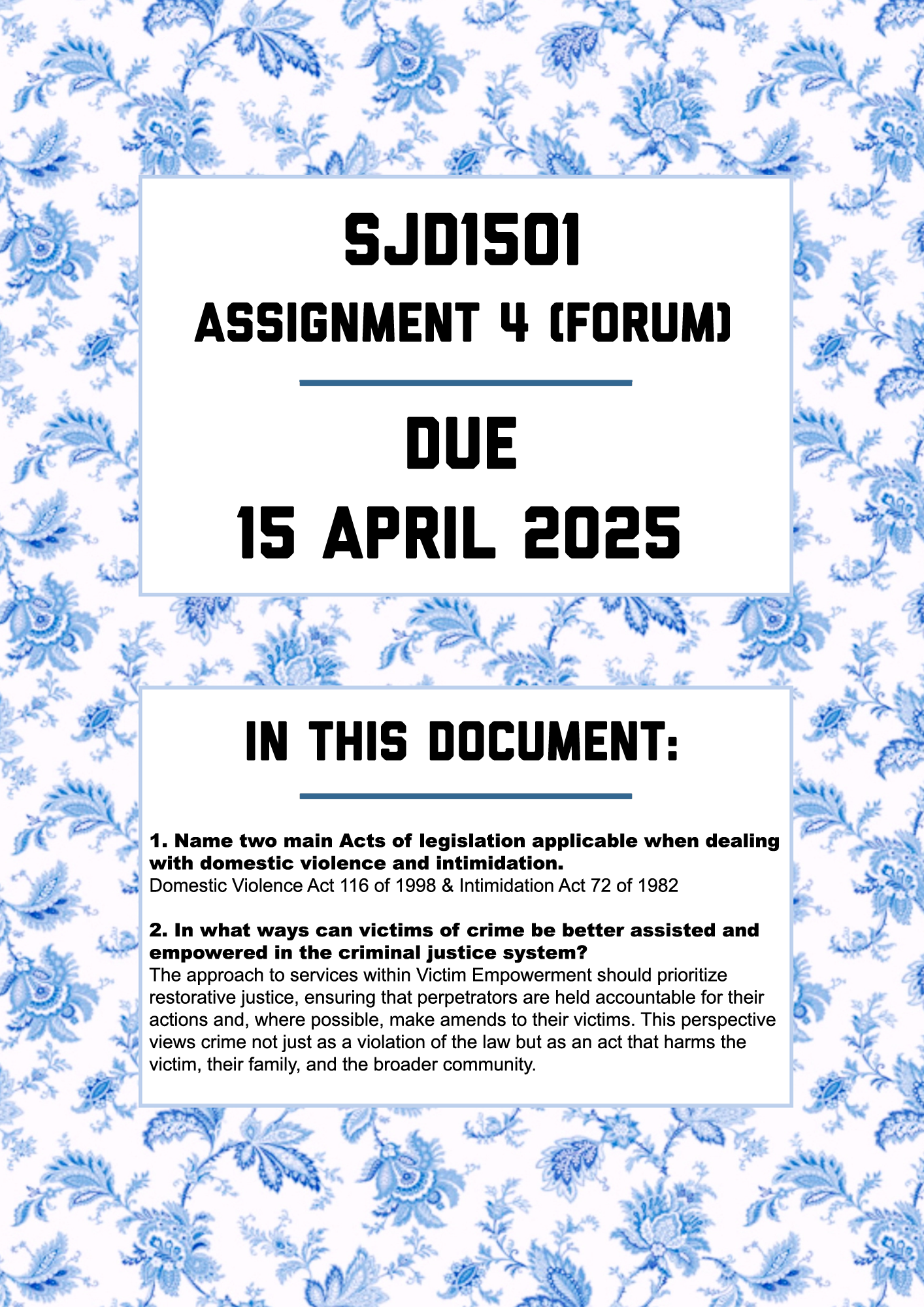 SJD1501

ASSIGNMENT 4 (FORUM)

DUE

15 APRIL 2025

IN THIS DOCUMENT:

1. Name two main Acts of legislation applicable when dealing with domestic violence and intimidation.
Domestic Violence Act 116 of 1998 & Intimidation Act 72 of 1982

2. In what ways can victims of crime be better assisted and empowered in the criminal justice system?
The approach to services within Victim Empowerment should prioritize restorative justice, ensuring that perpetrators are held accountable for their actions and, where possible, make amends to their victims. This perspective views crime not just as a violation of the law but as an act that harms the victim, their family, and the broader community.